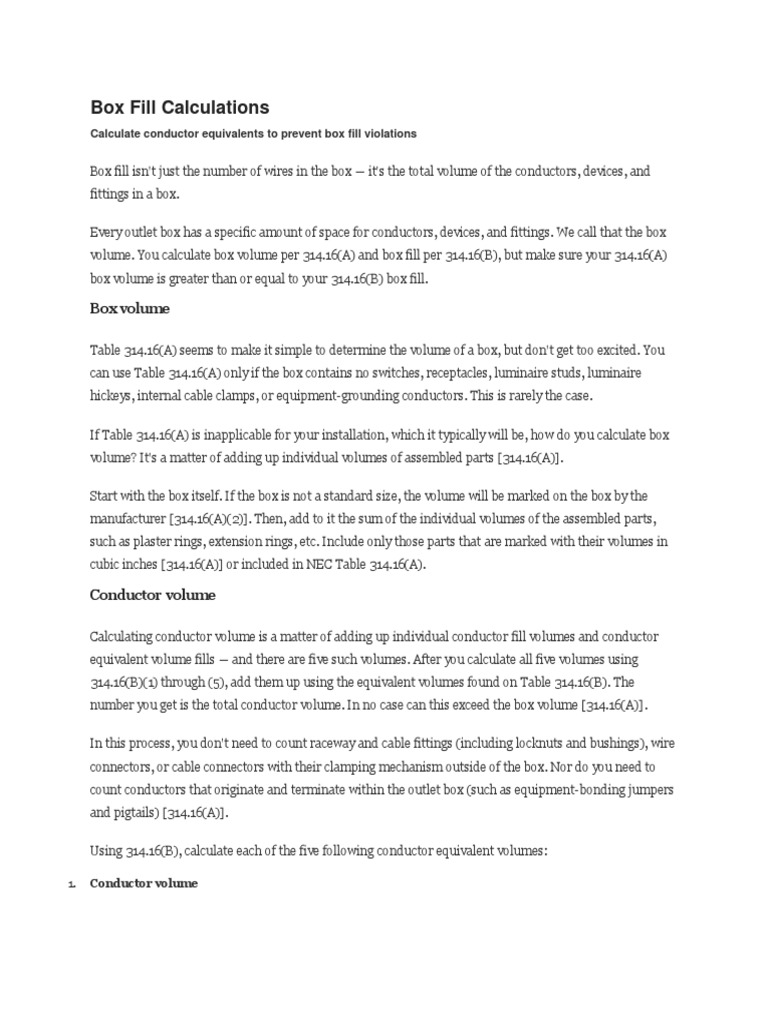 Box Fill Calculations

Calculate conductor equivalents to prevent box fill violations

Box fill isn't just the number of wires in the box — it's the total volume of the conductors, devices, and fittings in a box.

Every outlet box has a specific amount of space for conductors, devices, and fittings. We call that the box volume. You calculate box volume per 314.16(A) and box fill per 314.16(B), but make sure your 314.16(A) box volume is greater than or equal to your 314.16(B) box fill.

Box volume

Table 314.16(A) seems to make it simple to determine the volume of a box, but don't get too excited. You can use Table 314.16(A) only if the box contains no switches, receptacles, luminaire studs, luminaire hickeys, internal cable clamps, or equipment-grounding conductors. This is rarely the case.

If Table 314.16(A) is inapplicable for your installation, which it typically will be, how do you calculate box volume? It's a matter of adding up individual volumes of assembled parts [314.16(A)].

Start with the box itself. If the box is not a standard size, the volume will be marked on the box by the manufacturer [314.16(A)(2)]. Then, add to it the sum of the individual volumes of the assembled parts, such as plaster rings, extension rings, etc. Include only those parts that are marked with their volumes in cubic inches [314.16(A)] or included in NEC Table 314.16(A).

Conductor volume

Calculating conductor volume is a matter of adding up individual conductor fill volumes and conductor equivalent volume fills — and there are five such volumes. After you calculate all five volumes using 314.16(B)(1) through (5), add them up using the equivalent volumes found on Table 314.16(B). The number you get is the total conductor volume. In no case can this exceed the box volume [314.16(A)].

In this process, you don't need to count raceway and cable fittings (including locknuts and bushings), wire connectors, or cable connectors with their clamping mechanism outside of the box. Nor do you need to count conductors that originate and terminate within the outlet box (such as equipment-bonding jumpers and pigtails) [314.16(A)].

Using 314.16(B), calculate each of the five following conductor equivalent volumes:

1. Conductor volume